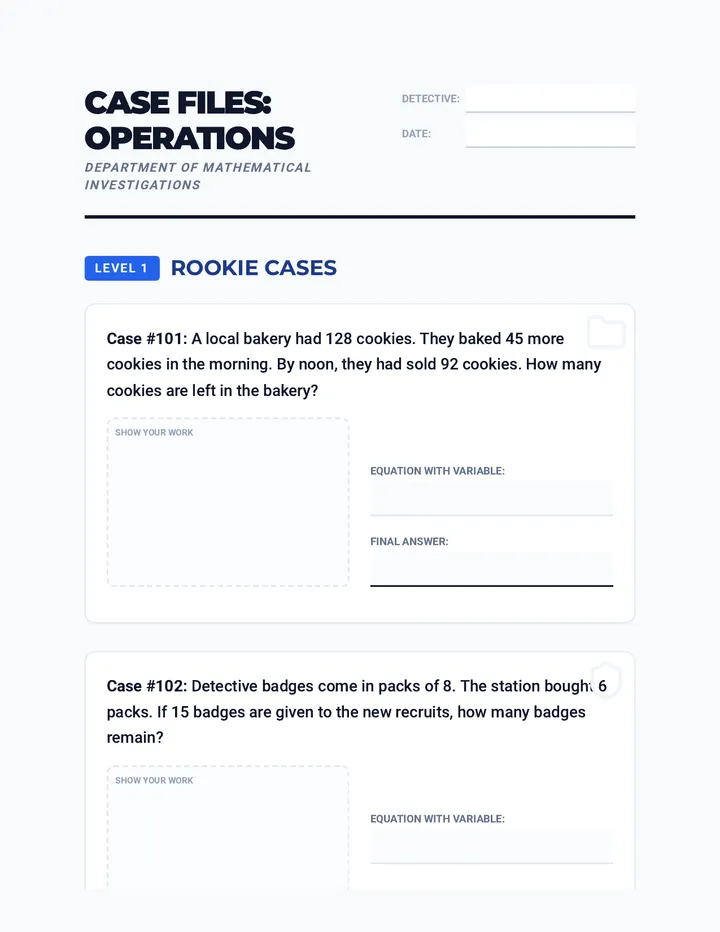 CASE FILES: OPERATIONS

DEPARTMENT OF MATHEMATICAL INVESTIGATIONS

DETECTIVE:

DATE:

LEVEL 1 ROOKIE CASES

Case #101: A local bakery had 128 cookies. They baked 45 more cookies in the morning. By noon, they had sold 92 cookies. How many cookies are left in the bakery?

SHOW YOUR WORK

EQUATION WITH VARIABLE:

FINAL ANSWER:

Case #102: Detective badges come in packs of 8. The station bought 6 packs. If 15 badges are given to the new recruits, how many badges remain?

SHOW YOUR WORK

EQUATION WITH VARIABLE: